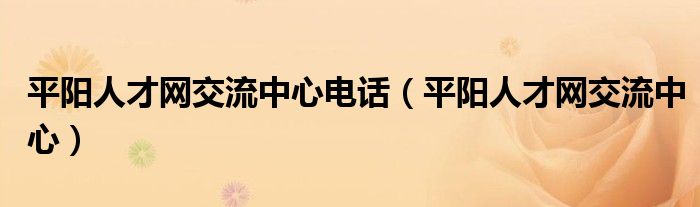 平阳人才网交流中心电话（平阳人才网交流中心）